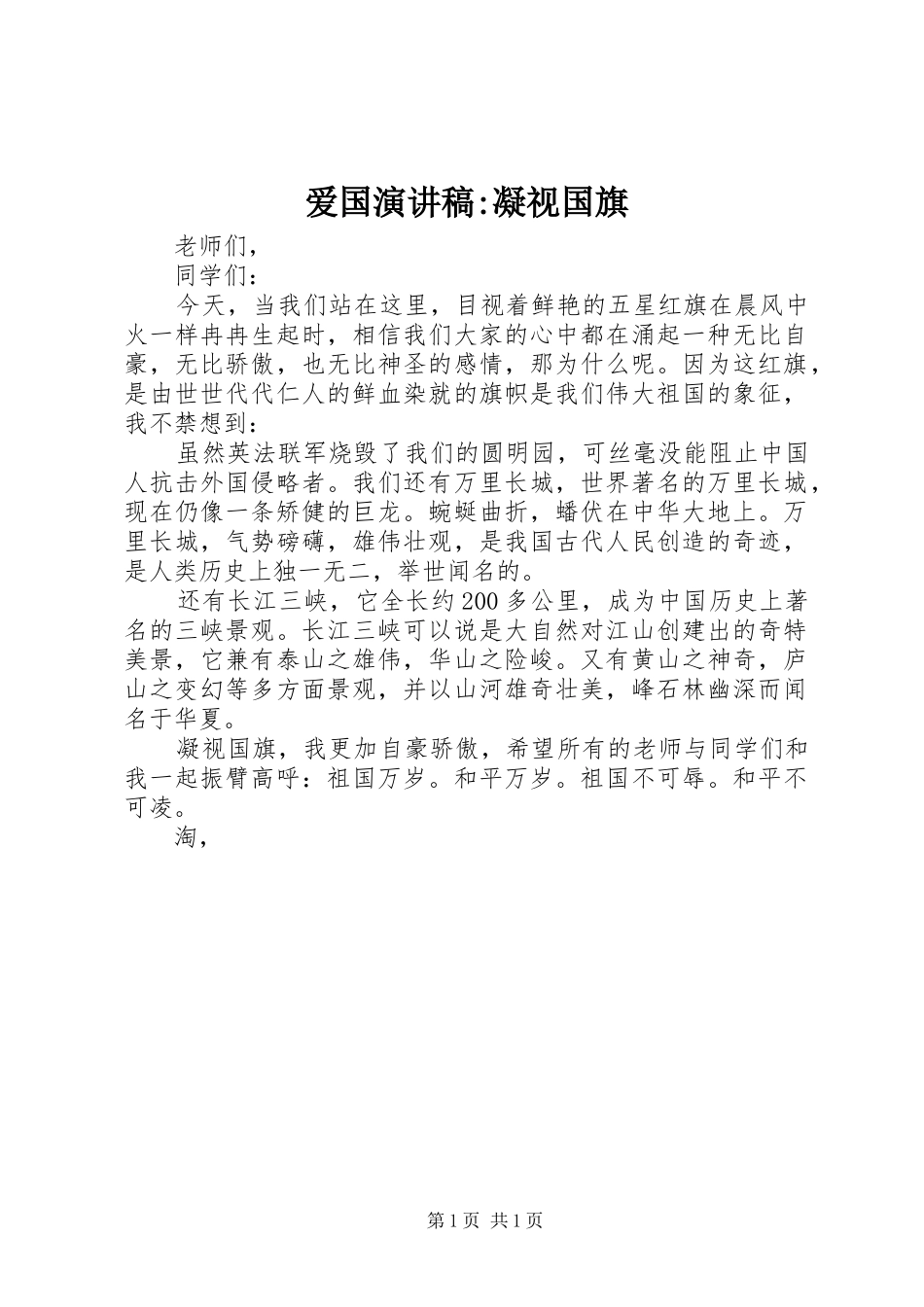 爱国演讲稿:凝视国旗

老师们，

同学们：

今天，当我们站在这里，目视着鲜艳的五星红旗在晨风中火一样冉冉生起时，相信我们大家的心中都在涌起一种无比自豪，无比骄傲，也无比神圣的感情，那为什么呢。因为这红旗，是由世世代代仁人的鲜血染就的旗帜是我们伟大祖国的象征，我不禁想到：

虽然英法联军烧毁了我们的圆明园，可丝毫没能阻止中国人抗击外国侵略者。我们还有万里长城，世界著名的万里长城，现在仍像一条矫健的巨龙。蜿蜒曲折，蟠伏在中华大地上。万里长城，气势磅礴，雄伟壮观，是我国古代人民创造的奇迹，是人类历史上独一无二，举世闻名的。

还有长江三峡，它全长约200多公里，成为中国历史上著名的三峡景观。长江三峡可以说是大自然对江山创建出的奇特美景，它兼有泰山之雄伟，华山之险峻。又有黄山之神奇，庐山之变幻等多方面景观，并以山河雄奇壮美，峰石林幽深而闻名于华夏。

凝视国旗，我更加自豪骄傲，希望所有的老师与同学们和我一起振臂高呼：祖国万岁。和平万岁。祖国不可辱。和平不可凌。

淘，

第1页 共1页